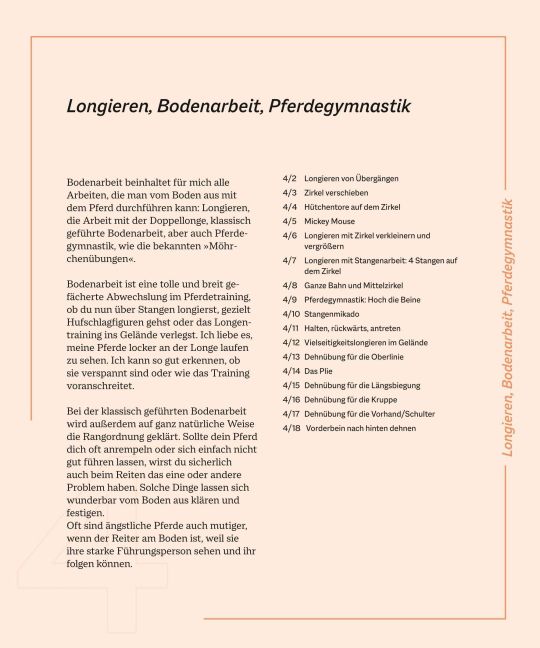 Longieren, Bodenarbeit, Pferdegymnastik

Bodenarbeit beinhaltet für mich alle Arbeiten, die man vom Boden aus mit dem Pferd durchführen kann: Longieren, die Arbeit mit der Doppellonge, klassisch geführte Bodenarbeit, aber auch Pferdegymnastik, wie die bekannten »Möhrchenübungen«.

Bodenarbeit ist eine tolle und breit gefächerte Abwechslung im Pferdetraining, ob du nun über Stangen longierst, gezielt Hufschlagfiguren gehst oder das Longentraining ins Gelände verlegst. Ich liebe es, meine Pferde locker an der Longe laufen zu sehen. Ich kann so gut erkennen, ob sie verspannt sind oder wie das Training voranschreitet.

Bei der klassisch geführten Bodenarbeit wird außerdem auf ganz natürliche Weise die Rangordnung geklärt. Sollte dein Pferd dich oft anrempeln oder sich einfach nicht gut führen lassen, wirst du sicherlich auch beim Reiten das eine oder andere Problem haben. Solche Dinge lassen sich wunderbar vom Boden aus klären und festigen.
Oft sind ängstliche Pferde auch mutiger, wenn der Reiter am Boden ist, weil sie ihre starke Führungsperson sehen und ihr folgen können.

4/2 Longieren von Übergängen
4/3 Zirkel verschieben
4/4 Hütchentore auf dem Zirkel
4/5 Mickey Mouse
4/6 Longieren mit Zirkel verkleinern und vergrößern
4/7 Longieren mit Stangenarbeit: 4 Stangen auf dem Zirkel
4/8 Ganze Bahn und Mittelzirkel
4/9 Pferdegymnastik: Hoch die Beine
4/10 Stangenmikado
4/11 Halten, rückwärts, antreten
4/12 Vielseitigkeitslongieren im Gelände
4/13 Dehnübung für die Oberlinie
4/14 Das Plie
4/15 Dehnübung für die Längsbiegung
4/16 Dehnübung für die Kruppe
4/17 Dehnübung für die Vorhand/Schulter
4/18 Vorderbein nach hinten dehnen

Longieren, Bodenarbeit, Pferdegymnastik

4